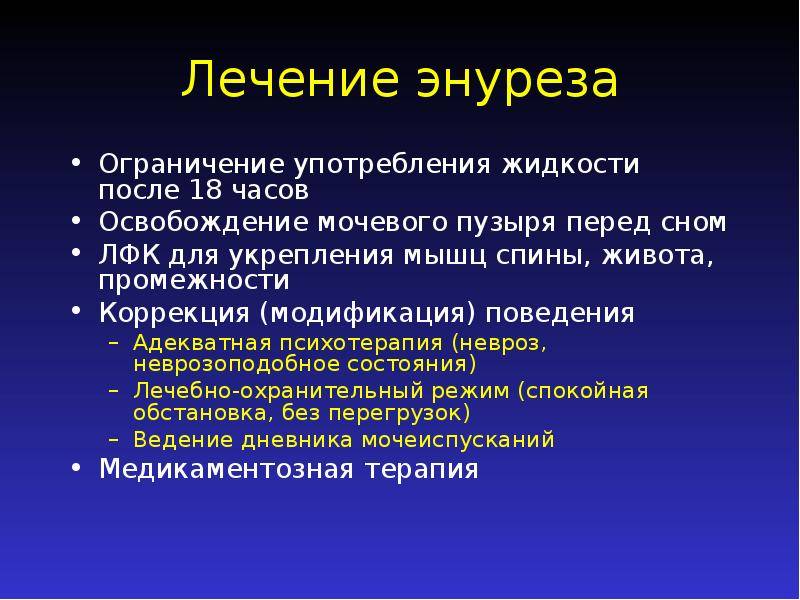 Лечение энуреза

• Ограничение употребления жидкости после 18 часов
• Освобождение мочевого пузыря перед сном
• ЛФК для укрепления мышц спины, живота, промежности
• Коррекция (модификация) поведения
  – Адекватная психотерапия (невроз, неврозоподобное состояния)
  – Лечебно-охранительный режим (спокойная обстановка, без перегрузок)
  – Ведение дневника мочеиспусканий
• Медикаментозная терапия